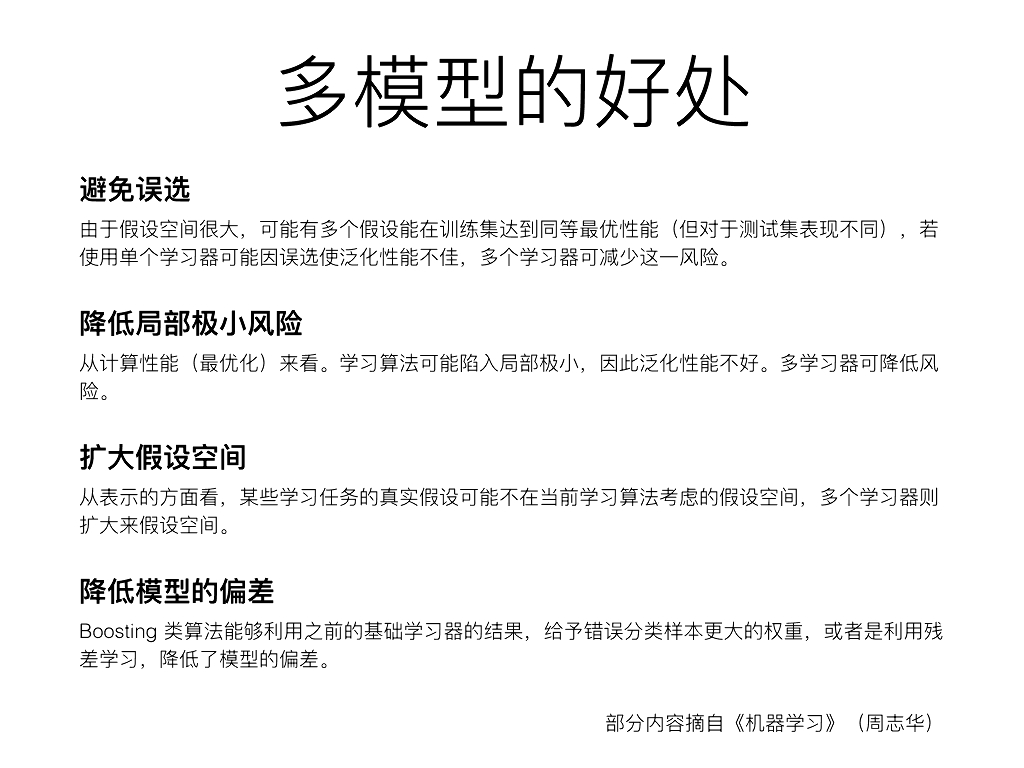 多模型的好处

避免误选

由于假设空间很大，可能有多个假设能在训练集达到同等最优性能（但对于测试集表现不同），若使用单个学习器可能因误选使泛化性能不佳，多个学习器可减少这一风险。

降低局部极小风险

从计算性能（最优化）来看。学习算法可能陷入局部极小，因此泛化性能不好。多学习器可降低风险。

扩大假设空间

从表示的方面看，某些学习任务的真实假设可能不在当前学习算法考虑的假设空间，多个学习器则扩大来假设空间。

降低模型的偏差

Boosting 类算法能够利用之前的基础学习器的结果，给予错误分类样本更大的权重，或者是利用残差学习，降低了模型的偏差。

部分内容摘自《机器学习》（周志华）